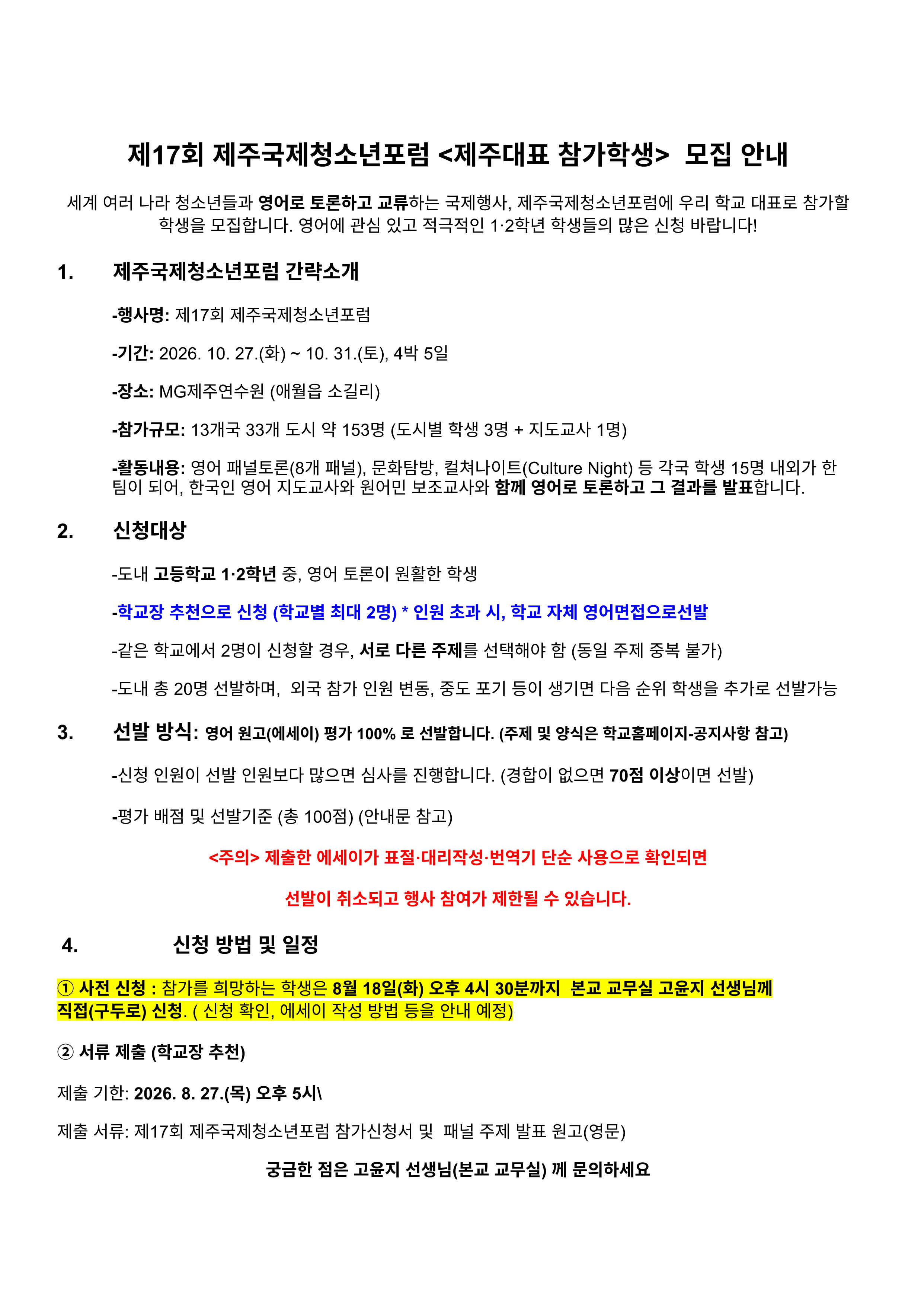 제17회 제주국제청소년포럼 <제주대표 참가학생> 모집 안내

세계 여러 나라 청소년들과 영어로 토론하고 교류하는 국제행사, 제주국제청소년포럼에 우리 학교 대표로 참가할 학생을 모집합니다. 영어에 관심 있고 적극적인 1·2학년 학생들의 많은 신청 바랍니다!

1. 제주국제청소년포럼 간략소개

-행사명: 제17회 제주국제청소년포럼

-기간: 2026. 10. 27.(화) ~ 10. 31.(토), 4박 5일

-장소: MG제주연수원 (애월읍 소길리)

-참가규모: 13개국 33개 도시 약 153명 (도시별 학생 3명 + 지도교사 1명)

-활동내용: 영어 패널토론(8개 패널), 문화탐방, 컬쳐나이트(Culture Night) 등 각국 학생 15명 내외가 한 팀이 되어, 한국인 영어 지도교사와 원어민 보조교사와 함께 영어로 토론하고 그 결과를 발표합니다.

2. 신청대상

-도내 고등학교 1·2학년 중, 영어 토론이 원활한 학생

-학교장 추천으로 신청 (학교별 최대 2명) * 인원 초과 시, 학교 자체 영어면접으로선발

-같은 학교에서 2명이 신청할 경우, 서로 다른 주제를 선택해야 함 (동일 주제 중복 불가)

-도내 총 20명 선발하며, 외국 참가 인원 변동, 중도 포기 등이 생기면 다음 순위 학생을 추가로 선발가능

3. 선발 방식: 영어 원고(에세이) 평가 100% 로 선발합니다. (주제 및 양식은 학교홈페이지-공지사항 참고)

-신청 인원이 선발 인원보다 많으면 심사를 진행합니다. (경합이 없으면 70점 이상이면 선발)

-평가 배점 및 선발기준 (총 100점) (안내문 참고)

<주의> 제출한 에세이가 표절·대리작성·번역기 단순 사용으로 확인되면

선발이 취소되고 행사 참여가 제한될 수 있습니다.

4. 신청 방법 및 일정

① 사전 신청 : 참가를 희망하는 학생은 8월 18일(화) 오후 4시 30분까지 본교 교무실 고윤지 선생님께 직접(구두로) 신청. ( 신청 확인, 에세이 작성 방법 등을 안내 예정)

② 서류 제출 (학교장 추천)

제출 기한: 2026. 8. 27.(목) 오후 5시\

제출 서류: 제17회 제주국제청소년포럼 참가신청서 및 패널 주제 발표 원고(영문)

궁금한 점은 고윤지 선생님(본교 교무실) 께 문의하세요